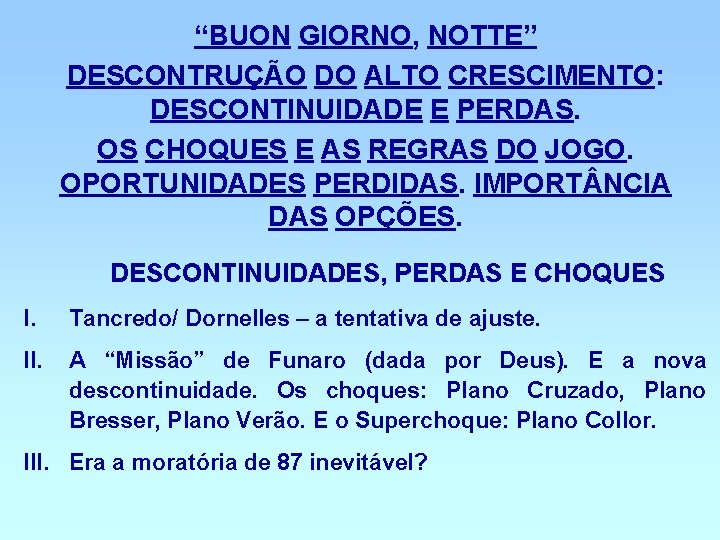 "BUON GIORNO, NOTTE"

DESCONTRUÇÃO DO ALTO CRESCIMENTO: DESCONTINUIDADE E PERDAS.

OS CHOQUES E AS REGRAS DO JOGO. OPORTUNIDADES PERDIDAS. IMPORTÂNCIA DAS OPÇÕES.

DESCONTINUIDADES, PERDAS E CHOQUES

I. Tancredo/ Dornelles – a tentativa de ajuste.

II. A "Missão" de Funaro (dada por Deus). E a nova descontinuidade. Os choques: Plano Cruzado, Plano Bresser, Plano Verão. E o Superchoque: Plano Collor.

III. Era a moratória de 87 inevitável?